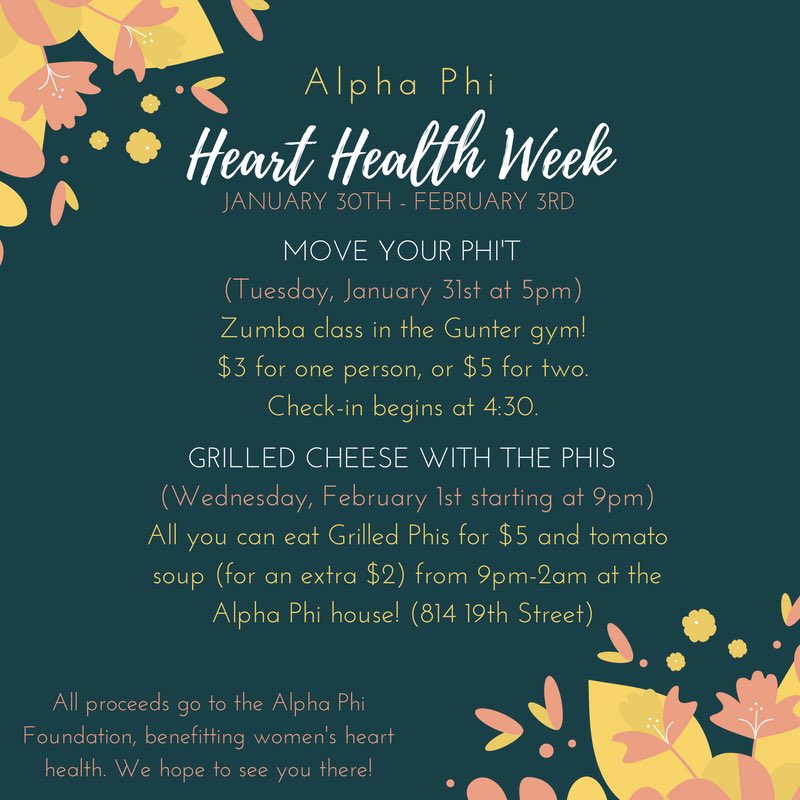 Alpha Phi
Heart Health Week
JANUARY 30TH - FEBRUARY 3RD

MOVE YOUR PHI'T
(Tuesday, January 31st at 5pm)
Zumba class in the Gunter gym!
\$3 for one person, or \$5 for two.
Check-in begins at 4:30.

GRILLED CHEESE WITH THE PHIS
(Wednesday, February 1st starting at 9pm)
All you can eat Grilled Phis for \$5 and tomato soup (for an extra \$2) from 9pm-2am at the Alpha Phi house! (814 19th Street)

All proceeds go to the Alpha Phi Foundation, benefitting women's heart health. We hope to see you there!